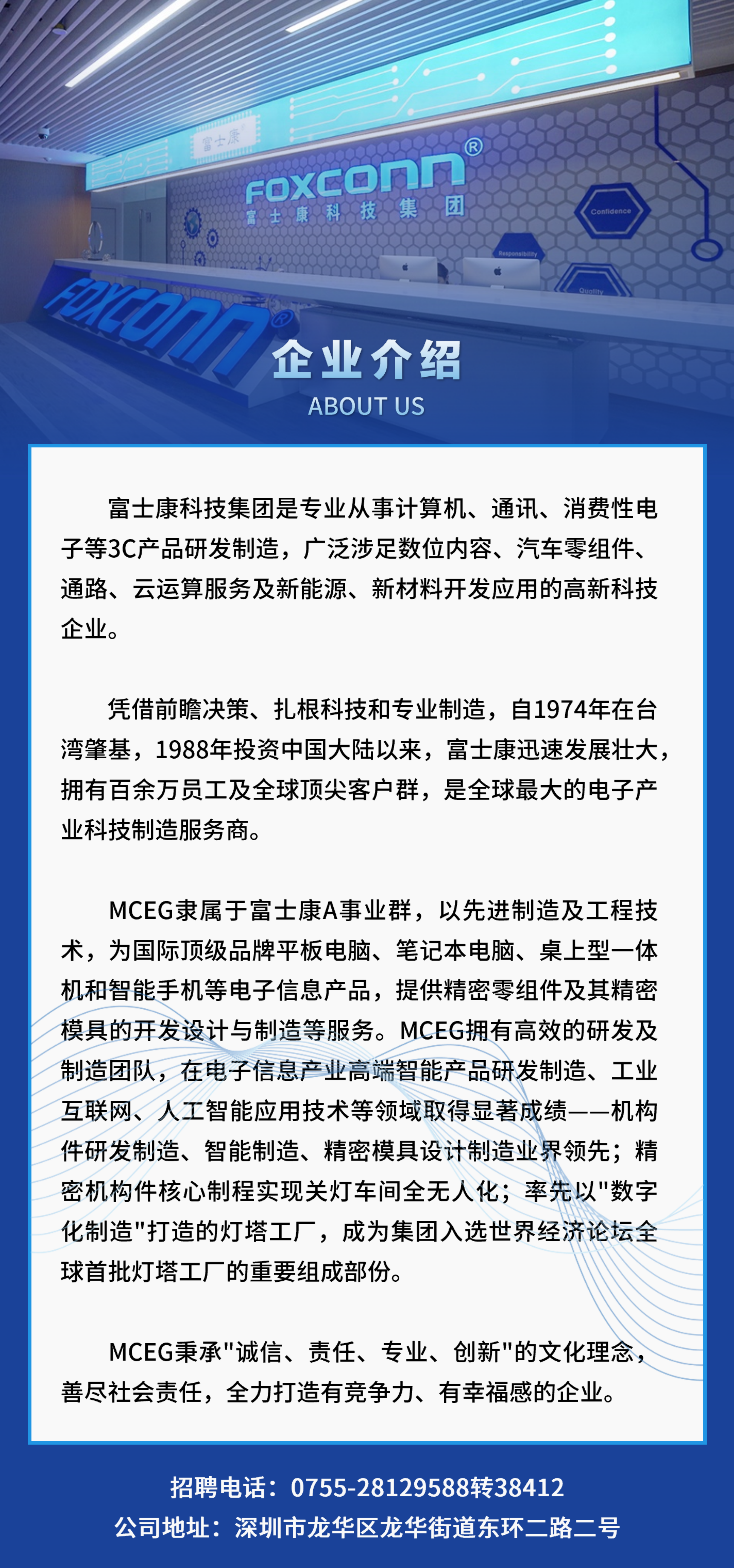 富士康

FOXCONN®
富士康科技集团

Confidence

Responsibility

Quality

FOXCONN®

企业介绍
ABOUT US

富士康科技集团是专业从事计算机、通讯、消费性电子等3C产品研发制造，广泛涉足数位内容、汽车零组件、通路、云运算服务及新能源、新材料开发应用的高新科技企业。

凭借前瞻决策、扎根科技和专业制造，自1974年在台湾肇基，1988年投资中国大陆以来，富士康迅速发展壮大，拥有百余万员工及全球顶尖客户群，是全球最大的电子产业科技制造服务商。

MCEG隶属于富士康A事业群，以先进制造及工程技术，为国际顶级品牌平板电脑、笔记本电脑、桌上型一体机和智能手机等电子信息产品，提供精密零组件及其精密模具的开发设计与制造等服务。MCEG拥有高效的研发及制造团队，在电子信息产业高端智能产品研发制造、工业互联网、人工智能应用技术等领域取得显著成绩——机构件研发制造、智能制造、精密模具设计制造业界领先；精密机构件核心制程实现关灯车间全无人化；率先以"数字化制造"打造的灯塔工厂，成为集团入选世界经济论坛全球首批灯塔工厂的重要组成部份。

MCEG秉承"诚信、责任、专业、创新"的文化理念，善尽社会责任，全力打造有竞争力、有幸福感的企业。

招聘电话：0755-28129588转38412
公司地址：深圳市龙华区龙华街道东环二路二号